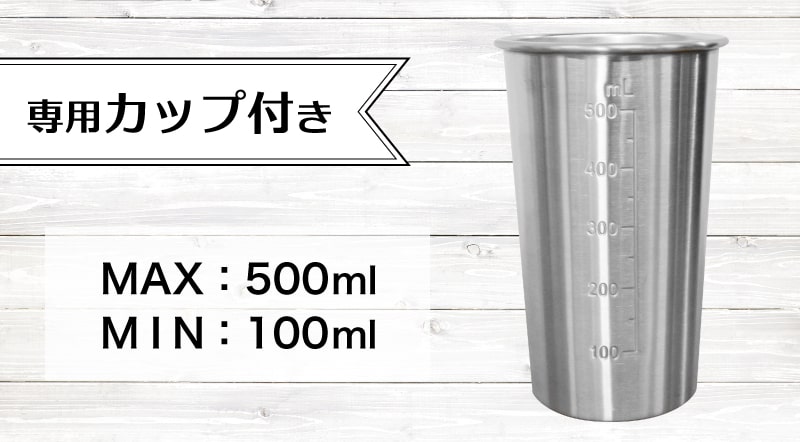 専用カップ付き

MAX：500ml
MIN：100ml

mL
500
400
300
200
100